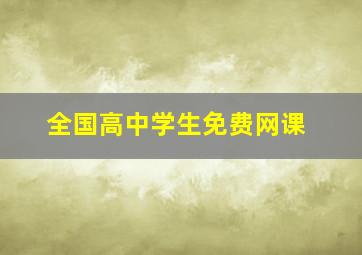 全国高中学生免费网课